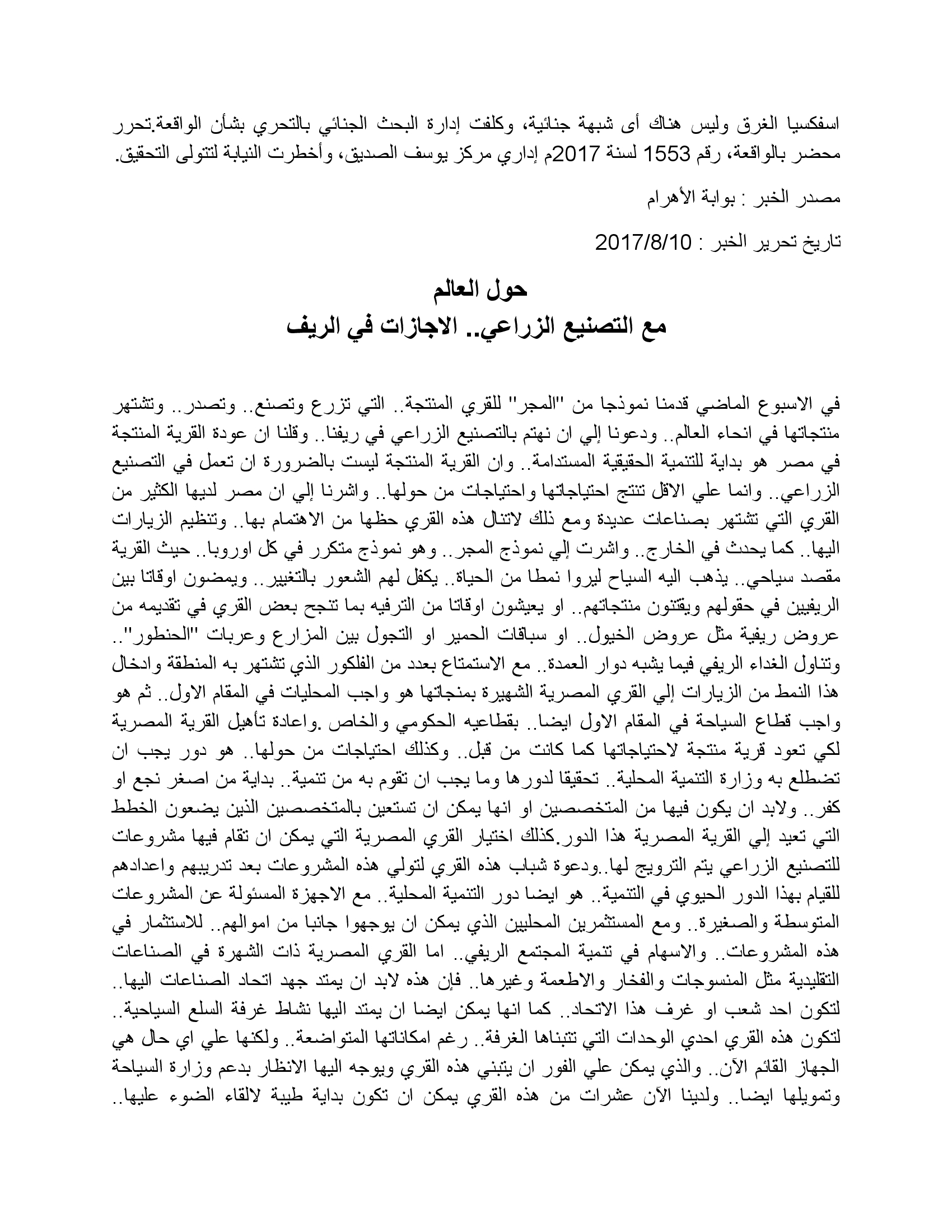 اسفكسيا الغرق وليس هناك أى شبهة جنائية، وكلفت إدارة البحث الجنائي بالتحري بشأن الواقعة.تحرر محضر بالواقعة، رقم 1553 لسنة 2017م إداري مركز يوسف الصديق، وأخطرت النيابة لتتولى التحقيق.

مصدر الخبر : بوابة الأهرام

تاريخ تحرير الخبر : 2017/8/10

حول العالم
مع التصنيع الزراعي.. الاجازات في الريف

في الاسبوع الماضي قدمنا نموذجا من "المجر" للقري المنتجة.. التي تزرع وتصنع.. وتصدر.. وتشتهر منتجاتها في انحاء العالم.. ودعونا إلي ان نهتم بالتصنيع الزراعي في ريفنا.. وقلنا ان عودة القرية المنتجة في مصر هو بداية للتنمية الحقيقية المستدامة.. وان القرية المنتجة ليست بالضرورة ان تعمل في التصنيع الزراعي.. وانما علي الاقل تنتج احتياجاتها واحتياجات من حولها.. واشرنا إلي ان مصر لديها الكثير من القري التي تشتهر بصناعات عديدة ومع ذلك لاتنال هذه القري حظها من الاهتمام بها.. وتنظيم الزيارات اليها.. كما يحدث في الخارج.. واشرت إلي نموذج المجر.. وهو نموذج متكرر في كل اوروبا.. حيث القرية مقصد سياحي.. يذهب اليه السياح ليروا نمطا من الحياة.. يكفل لهم الشعور بالتغيير.. ويمضون اوقاتا بين الريفيين في حقولهم ويقتنون منتجاتهم.. او يعيشون اوقاتا من الترفيه بما تنجح بعض القري في تقديمه من عروض ريفية مثل عروض الخيول.. او سباقات الحمير او التجول بين المزارع وعربات "الحنطور".. وتناول الغداء الريفي فيما يشبه دوار العمدة.. مع الاستمتاع بعدد من الفلكور الذي تشتهر به المنطقة وادخال هذا النمط من الزيارات إلي القري المصرية الشهيرة بمنجاتها هو واجب المحليات في المقام الاول.. ثم هو واجب قطاع السياحة في المقام الاول ايضا.. بقطاعيه الحكومي والخاص .واعادة تأهيل القرية المصرية لكي تعود قرية منتجة لاحتياجاتها كما كانت من قبل.. وكذلك احتياجات من حولها.. هو دور يجب ان تضطلع به وزارة التنمية المحلية.. تحقيقا لدورها وما يجب ان تقوم به من تنمية.. بداية من اصغر نجع او كفر.. ولابد ان يكون فيها من المتخصصين او انها يمكن ان تستعين بالمتخصصين الذين يضعون الخطط التي تعيد إلي القرية المصرية هذا الدور.كذلك اختيار القري المصرية التي يمكن ان تقام فيها مشروعات للتصنيع الزراعي يتم الترويج لها..ودعوة شباب هذه القري لتولي هذه المشروعات بعد تدريبهم واعدادهم للقيام بهذا الدور الحيوي في التنمية.. هو ايضا دور التنمية المحلية.. مع الاجهزة المسئولة عن المشروعات المتوسطة والصغيرة.. ومع المستثمرين المحليين الذي يمكن ان يوجهوا جانبا من اموالهم.. للاستثمار في هذه المشروعات.. والاسهام في تنمية المجتمع الريفي.. اما القري المصرية ذات الشهرة في الصناعات التقليدية مثل المنسوجات والفخار والاطعمة وغيرها.. فإن هذه لابد ان يمتد جهد اتحاد الصناعات اليها.. لتكون احد شعب او غرف هذا الاتحاد.. كما انها يمكن ايضا ان يمتد اليها نشاط غرفة السلع السياحية.. لتكون هذه القري احدي الوحدات التي تتبناها الغرفة.. رغم امكاناتها المتواضعة.. ولكنها علي اي حال هي الجهاز القائم الآن.. والذي يمكن علي الفور ان يتبني هذه القري ويوجه اليها الانظار بدعم وزارة السياحة وتمويلها ايضا.. ولدينا الآن عشرات من هذه القري يمكن ان تكون بداية طيبة لالقاء الضوء عليها..